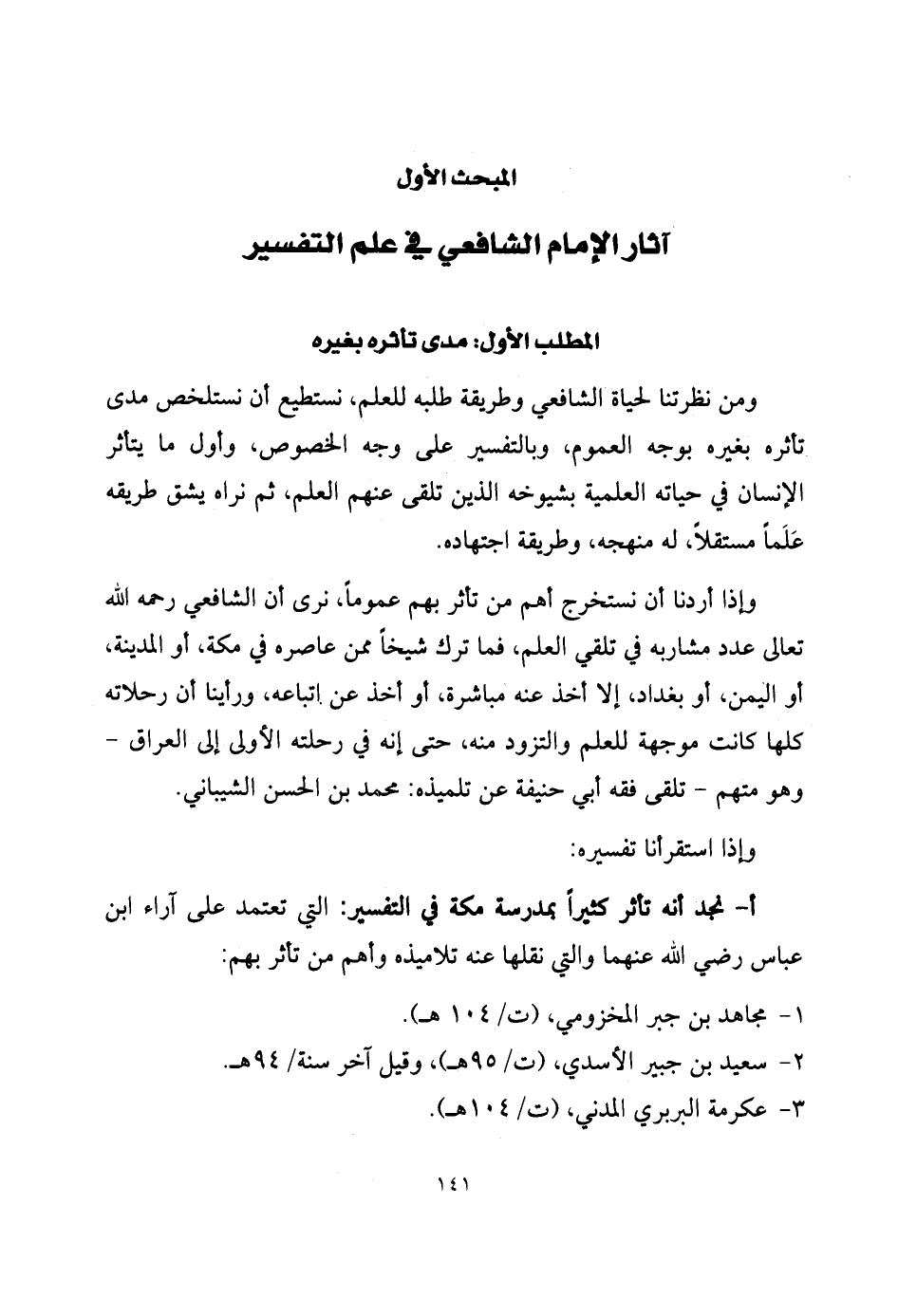 المبحث الأول

آثار الإمام الشافعي في علم التفسير

المطلب الأول: مدى تأثره بغيره

ومن نظرتنا لحياة الشافعي وطريقة طلبه للعلم، نستطيع أن نستلخص مدى تأثره بغيره بوجه العموم، وبالتفسير على وجه الخصوص، وأول ما يتأثر الإنسان في حياته العلمية بشيوخه الذين تلقى عنهم العلم، ثم نراه يشق طريقه عَلَماً مستقلاً، له منهجه، وطريقة اجتهاده.

وإذا أردنا أن نستخرج أهم من تأثر بهم عموماً، نرى أن الشافعي رحمه الله تعالى عدد مشاربه في تلقي العلم، فما ترك شيخاً ممن عاصره في مكة، أو المدينة، أو اليمن، أو بغداد، إلا أخذ عنه مباشرة، أو أخذ عن إتباعه، ورأينا أن رحلاته كلها كانت موجهة للعلم والتزود منه، حتى إنه في رحلته الأولى إلى العراق - وهو متهم - تلقى فقه أبي حنيفة عن تلميذه: محمد بن الحسن الشيباني.

وإذا استقرأنا تفسيره:

أ- نجد أنه تأثر كثيراً بمدرسة مكة في التفسير: التي تعتمد على آراء ابن عباس رضي الله عنهما والتي نقلها عنه تلاميذه وأهم من تأثر بهم:

١- مجاهد بن جبر المخزومي، (ت/ ١٠٤ هـ).
٢- سعيد بن جبير الأسدي، (ت/ ٩٥هـ)، وقيل آخر سنة/ ٩٤هـ.
٣- عكرمة البربري المدني، (ت/ ١٠٤هـ).

١٤١